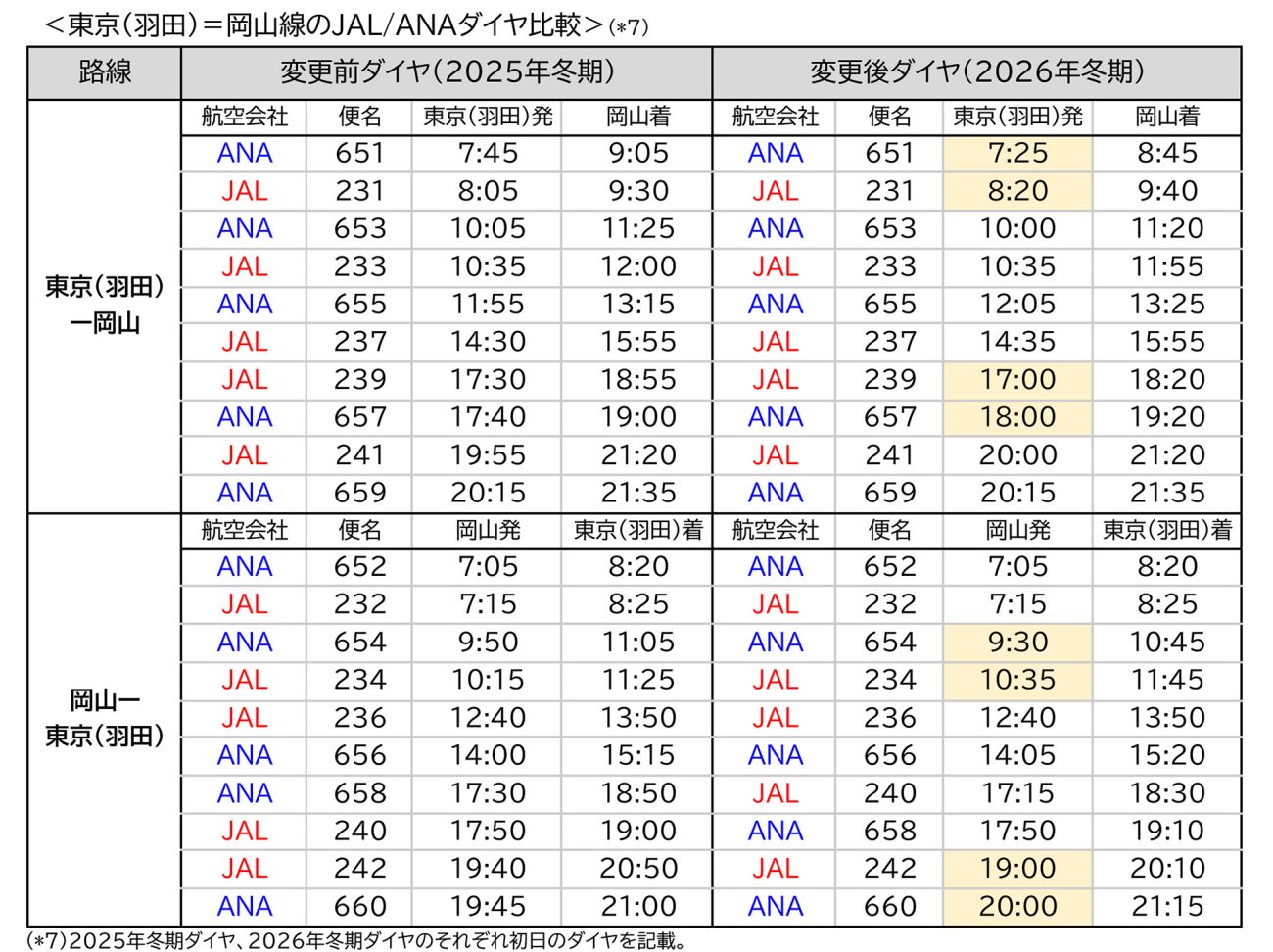 <東京(羽田)＝岡山線のJAL/ANAダイヤ比較>(*7)

| 路線 | 変更前ダイヤ(2025年冬期) | | | | 変更後ダイヤ(2026年冬期) | | | |
|---|---|---|---|---|---|---|---|---|
| 東京(羽田)ー岡山 | 航空会社 | 便名 | 東京(羽田)発 | 岡山着 | 航空会社 | 便名 | 東京(羽田)発 | 岡山着 |
| | ANA | 651 | 7:45 | 9:05 | ANA | 651 | 7:25 | 8:45 |
| | JAL | 231 | 8:05 | 9:30 | JAL | 231 | 8:20 | 9:40 |
| | ANA | 653 | 10:05 | 11:25 | ANA | 653 | 10:00 | 11:20 |
| | JAL | 233 | 10:35 | 12:00 | JAL | 233 | 10:35 | 11:55 |
| | ANA | 655 | 11:55 | 13:15 | ANA | 655 | 12:05 | 13:25 |
| | JAL | 237 | 14:30 | 15:55 | JAL | 237 | 14:35 | 15:55 |
| | JAL | 239 | 17:30 | 18:55 | JAL | 239 | 17:00 | 18:20 |
| | ANA | 657 | 17:40 | 19:00 | ANA | 657 | 18:00 | 19:20 |
| | JAL | 241 | 19:55 | 21:20 | JAL | 241 | 20:00 | 21:20 |
| | ANA | 659 | 20:15 | 21:35 | ANA | 659 | 20:15 | 21:35 |
| 岡山ー東京(羽田) | 航空会社 | 便名 | 岡山発 | 東京(羽田)着 | 航空会社 | 便名 | 岡山発 | 東京(羽田)着 |
| | ANA | 652 | 7:05 | 8:20 | ANA | 652 | 7:05 | 8:20 |
| | JAL | 232 | 7:15 | 8:25 | JAL | 232 | 7:15 | 8:25 |
| | ANA | 654 | 9:50 | 11:05 | ANA | 654 | 9:30 | 10:45 |
| | JAL | 234 | 10:15 | 11:25 | JAL | 234 | 10:35 | 11:45 |
| | JAL | 236 | 12:40 | 13:50 | JAL | 236 | 12:40 | 13:50 |
| | ANA | 656 | 14:00 | 15:15 | ANA | 656 | 14:05 | 15:20 |
| | ANA | 658 | 17:30 | 18:50 | JAL | 240 | 17:15 | 18:30 |
| | JAL | 240 | 17:50 | 19:00 | ANA | 658 | 17:50 | 19:10 |
| | JAL | 242 | 19:40 | 20:50 | JAL | 242 | 19:00 | 20:10 |
| | ANA | 660 | 19:45 | 21:00 | ANA | 660 | 20:00 | 21:15 |

(*7)2025年冬期ダイヤ、2026年冬期ダイヤのそれぞれ初日のダイヤを記載。